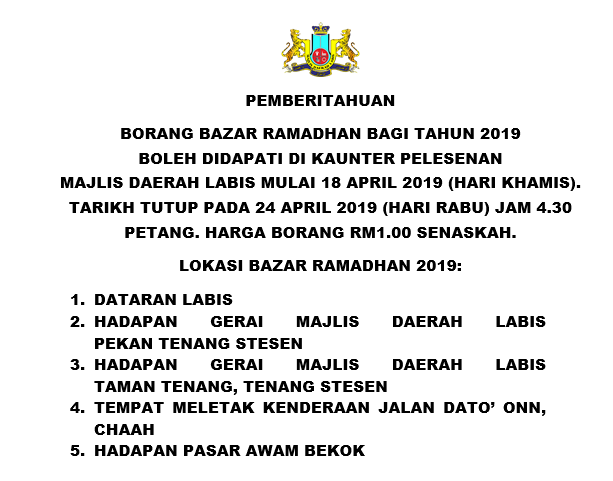 PEMBERITAHUAN

BORANG BAZAR RAMADHAN BAGI TAHUN 2019 BOLEH DIDAPATI DI KAUNTER PELESENAN MAJLIS DAERAH LABIS MULAI 18 APRIL 2019 (HARI KHAMIS). TARIKH TUTUP PADA 24 APRIL 2019 (HARI RABU) JAM 4.30 PETANG. HARGA BORANG RM1.00 SENASKAH.

LOKASI BAZAR RAMADHAN 2019:

1. DATARAN LABIS
2. HADAPAN GERAI MAJLIS DAERAH LABIS PEKAN TENANG STESEN
3. HADAPAN GERAI MAJLIS DAERAH LABIS TAMAN TENANG, TENANG STESEN
4. TEMPAT MELETAK KENDERAAN JALAN DATO' ONN, CHAAH
5. HADAPAN PASAR AWAM BEKOK